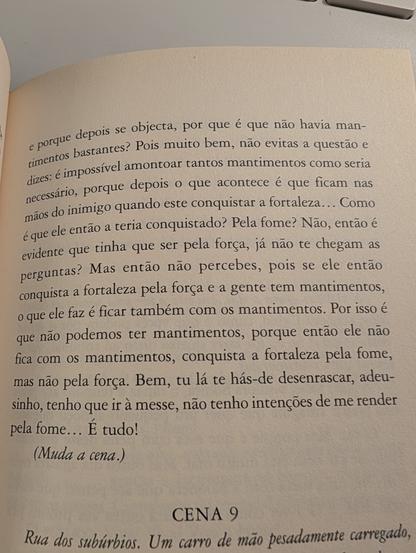 e porque depois se objecta, por que é que não havia mantimentos bastantes? Pois muito bem, não evitas a questão e dizes: é impossível amontoar tantos mantimentos como seria necessário, porque depois o que acontece é que ficam nas mãos do inimigo quando este conquistar a fortaleza… Como é que ele então a teria conquistado? Pela fome? Não, então é evidente que tinha que ser pela força, já não te chegam as perguntas? Mas então não percebes, pois se ele então conquista a fortaleza pela força e a gente tem mantimentos, o que ele faz é ficar também com os mantimentos. Por isso é que não podemos ter mantimentos, porque então ele não fica com os mantimentos, conquista a fortaleza pela fome, mas não pela força. Bem, tu lá te hás-de desenrascar, adeusinho, tenho que ir à messe, não tenho intenções de me render pela fome… É tudo!

(Muda a cena.)

CENA 9

Rua dos subúrbios. Um carro de mão pesadamente carregado,